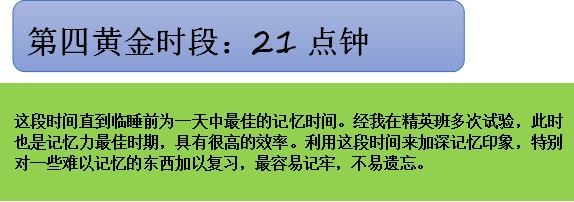 第四黄金时段：21 点钟

这段时间直到临睡前为一天中最佳的记忆时间。经我在精英班多次试验，此时也是记忆力最佳时期，具有很高的效率。利用这段时间来加深记忆印象，特别对一些难以记忆的东西加以复习，最容易记牢，不易遗忘。